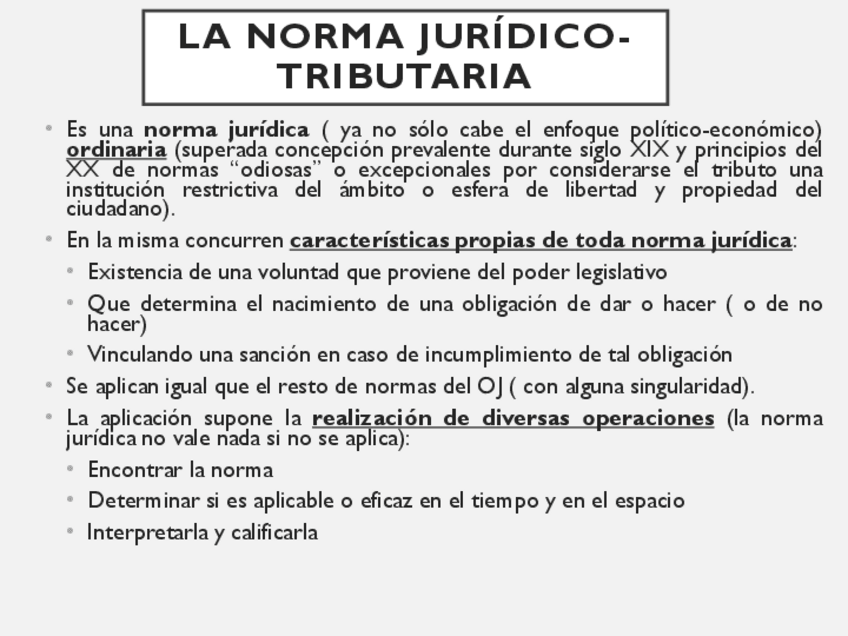 LA NORMA JURÍDICO-TRIBUTARIA

• Es una norma jurídica ( ya no sólo cabe el enfoque político-económico) ordinaria (superada concepción prevalente durante siglo XIX y principios del XX de normas “odiosas” o excepcionales por considerarse el tributo una institución restrictiva del ámbito o esfera de libertad y propiedad del ciudadano).

• En la misma concurren características propias de toda norma jurídica:

• Existencia de una voluntad que proviene del poder legislativo

• Que determina el nacimiento de una obligación de dar o hacer ( o de no hacer)

• Vinculando una sanción en caso de incumplimiento de tal obligación

• Se aplican igual que el resto de normas del OJ ( con alguna singularidad).

• La aplicación supone la realización de diversas operaciones (la norma jurídica no vale nada si no se aplica):

• Encontrar la norma

• Determinar si es aplicable o eficaz en el tiempo y en el espacio

• Interpretarla y calificarla